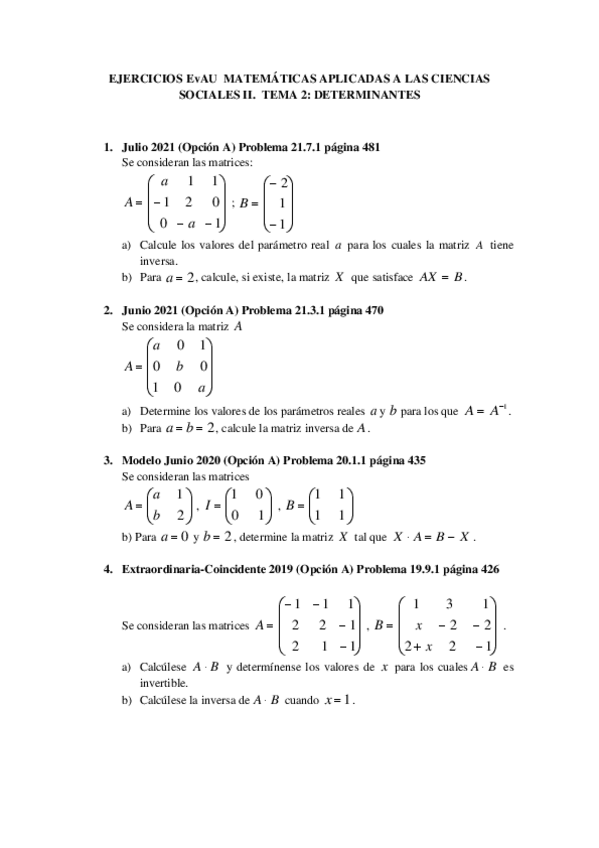 EJERCICIOS EvAU MATEMÁTICAS APLICADAS A LAS CIENCIAS SOCIALES II. TEMA 2: DETERMINANTES

1. Julio 2021 (Opción A) Problema 21.7.1 página 481
Se consideran las matrices:
$A = \begin{pmatrix} a & 1 & 1 \\ -1 & 2 & 0 \\ 0 & -a & -1 \end{pmatrix}$ ; $B = \begin{pmatrix} -2 \\ 1 \\ -1 \end{pmatrix}$

a) Calcule los valores del parámetro real $a$ para los cuales la matriz $A$ tiene inversa.
b) Para $a = 2$, calcule, si existe, la matriz $X$ que satisface $AX = B$.

2. Junio 2021 (Opción A) Problema 21.3.1 página 470
Se considera la matriz $A$
$A = \begin{pmatrix} a & 0 & 1 \\ 0 & b & 0 \\ 1 & 0 & a \end{pmatrix}$

a) Determine los valores de los parámetros reales $a$ y $b$ para los que $A = A^{-1}$.
b) Para $a = b = 2$, calcule la matriz inversa de $A$.

3. Modelo Junio 2020 (Opción A) Problema 20.1.1 página 435
Se consideran las matrices
$A = \begin{pmatrix} a & 1 \\ b & 2 \end{pmatrix}$, $I = \begin{pmatrix} 1 & 0 \\ 0 & 1 \end{pmatrix}$, $B = \begin{pmatrix} 1 & 1 \\ 1 & 1 \end{pmatrix}$

b) Para $a = 0$ y $b = 2$, determine la matriz $X$ tal que $X \cdot A = B - X$.

4. Extraordinaria-Coincidente 2019 (Opción A) Problema 19.9.1 página 426

Se consideran las matrices $A = \begin{pmatrix} -1 & -1 & 1 \\ 2 & 2 & -1 \\ 2 & 1 & -1 \end{pmatrix}$, $B = \begin{pmatrix} 1 & 3 & 1 \\ x & -2 & -2 \\ 2+x & 2 & -1 \end{pmatrix}$.

a) Calcúlese $A \cdot B$ y determínense los valores de $x$ para los cuales $A \cdot B$ es invertible.
b) Calcúlese la inversa de $A \cdot B$ cuando $x = 1$.